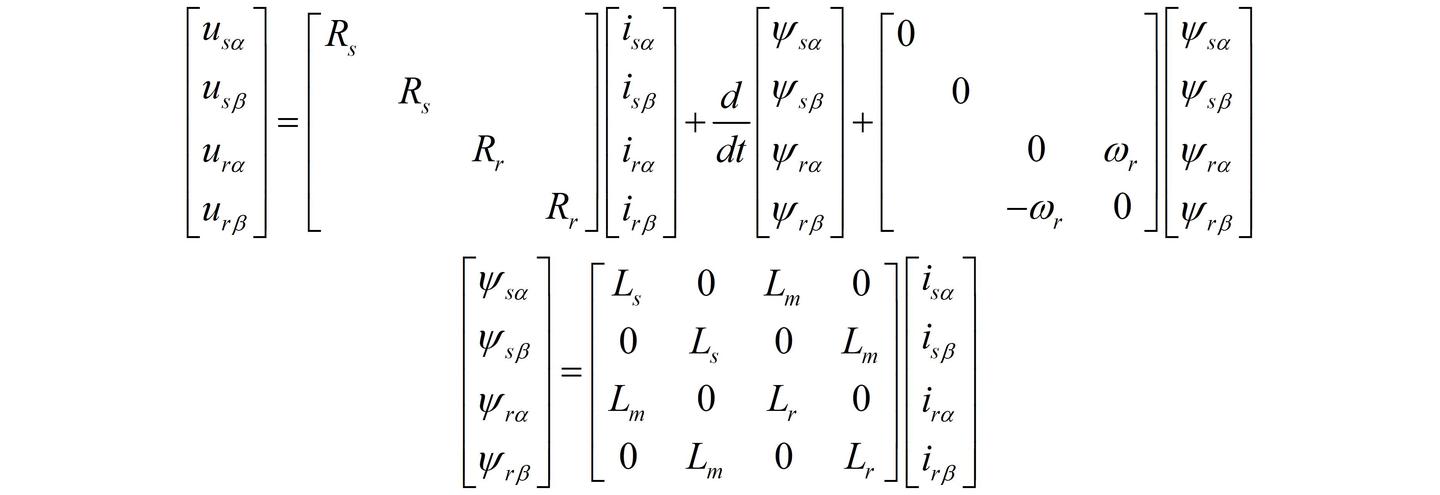 $\begin{bmatrix} u_{s\alpha} \\ u_{s\beta} \\ u_{r\alpha} \\ u_{r\beta} \end{bmatrix} = \begin{bmatrix} R_s & & & \\ & R_s & & \\ & & R_r & \\ & & & R_r \end{bmatrix} \begin{bmatrix} i_{s\alpha} \\ i_{s\beta} \\ i_{r\alpha} \\ i_{r\beta} \end{bmatrix} + \frac{d}{dt} \begin{bmatrix} \psi_{s\alpha} \\ \psi_{s\beta} \\ \psi_{r\alpha} \\ \psi_{r\beta} \end{bmatrix} + \begin{bmatrix} 0 & & & \\ & 0 & & \\ & & 0 & \omega_r \\ & & -\omega_r & 0 \end{bmatrix} \begin{bmatrix} \psi_{s\alpha} \\ \psi_{s\beta} \\ \psi_{r\alpha} \\ \psi_{r\beta} \end{bmatrix}$

$\begin{bmatrix} \psi_{s\alpha} \\ \psi_{s\beta} \\ \psi_{r\alpha} \\ \psi_{r\beta} \end{bmatrix} = \begin{bmatrix} L_s & 0 & L_m & 0 \\ 0 & L_s & 0 & L_m \\ L_m & 0 & L_r & 0 \\ 0 & L_m & 0 & L_r \end{bmatrix} \begin{bmatrix} i_{s\alpha} \\ i_{s\beta} \\ i_{r\alpha} \\ i_{r\beta} \end{bmatrix}$